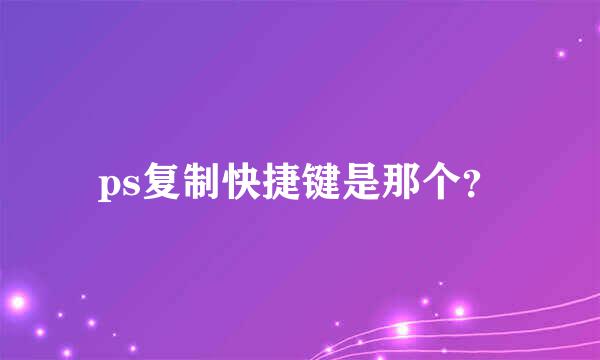 ps复制快捷键是那个?